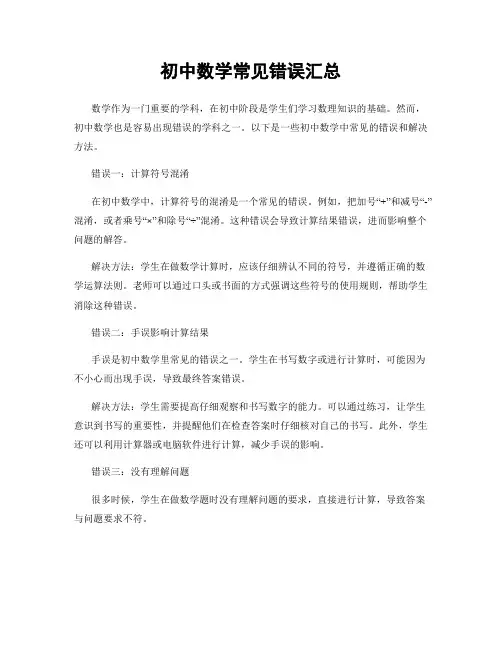 初中数学常见错误汇总

数学作为一门重要的学科，在初中阶段是学生们学习数理知识的基础。然而，初中数学也是容易出现错误的学科之一。以下是一些初中数学中常见的错误和解决方法。

错误一：计算符号混淆

在初中数学中，计算符号的混淆是一个常见的错误。例如，把加号“+”和减号“-”混淆，或者乘号“×”和除号“÷”混淆。这种错误会导致计算结果错误，进而影响整个问题的解答。

解决方法：学生在做数学计算时，应该仔细辨认不同的符号，并遵循正确的数学运算法则。老师可以通过口头或书面的方式强调这些符号的使用规则，帮助学生消除这种错误。

错误二：手误影响计算结果

手误是初中数学里常见的错误之一。学生在书写数字或进行计算时，可能因为不小心而出现手误，导致最终答案错误。

解决方法：学生需要提高仔细观察和书写数字的能力。可以通过练习，让学生意识到书写的重要性，并提醒他们在检查答案时仔细核对自己的书写。此外，学生还可以利用计算器或电脑软件进行计算，减少手误的影响。

错误三：没有理解问题

很多时候，学生在做数学题时没有理解问题的要求，直接进行计算，导致答案与问题要求不符。